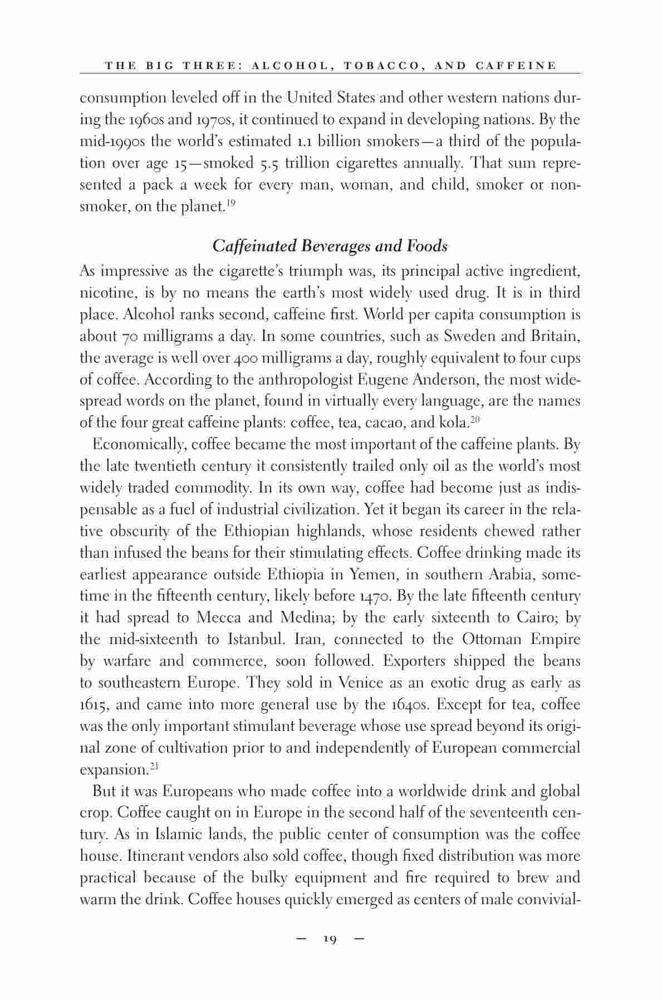 THE BIG THREE: ALCOHOL, TOBACCO, AND CAFFEINE

consumption leveled off in the United States and other western nations during the 1960s and 1970s, it continued to expand in developing nations. By the mid-1990s the world's estimated 1.1 billion smokers—a third of the population over age 15—smoked 5.5 trillion cigarettes annually. That sum represented a pack a week for every man, woman, and child, smoker or nonsmoker, on the planet.$^{19}$

Caffeinated Beverages and Foods

As impressive as the cigarette's triumph was, its principal active ingredient, nicotine, is by no means the earth's most widely used drug. It is in third place. Alcohol ranks second, caffeine first. World per capita consumption is about 70 milligrams a day. In some countries, such as Sweden and Britain, the average is well over 400 milligrams a day, roughly equivalent to four cups of coffee. According to the anthropologist Eugene Anderson, the most widespread words on the planet, found in virtually every language, are the names of the four great caffeine plants: coffee, tea, cacao, and kola.$^{20}$

Economically, coffee became the most important of the caffeine plants. By the late twentieth century it consistently trailed only oil as the world's most widely traded commodity. In its own way, coffee had become just as indispensable as a fuel of industrial civilization. Yet it began its career in the relative obscurity of the Ethiopian highlands, whose residents chewed rather than infused the beans for their stimulating effects. Coffee drinking made its earliest appearance outside Ethiopia in Yemen, in southern Arabia, sometime in the fifteenth century, likely before 1470. By the late fifteenth century it had spread to Mecca and Medina; by the early sixteenth to Cairo; by the mid-sixteenth to Istanbul. Iran, connected to the Ottoman Empire by warfare and commerce, soon followed. Exporters shipped the beans to southeastern Europe. They sold in Venice as an exotic drug as early as 1615, and came into more general use by the 1640s. Except for tea, coffee was the only important stimulant beverage whose use spread beyond its original zone of cultivation prior to and independently of European commercial expansion.$^{21}$

But it was Europeans who made coffee into a worldwide drink and global crop. Coffee caught on in Europe in the second half of the seventeenth century. As in Islamic lands, the public center of consumption was the coffee house. Itinerant vendors also sold coffee, though fixed distribution was more practical because of the bulky equipment and fire required to brew and warm the drink. Coffee houses quickly emerged as centers of male convivial-

— 19 —